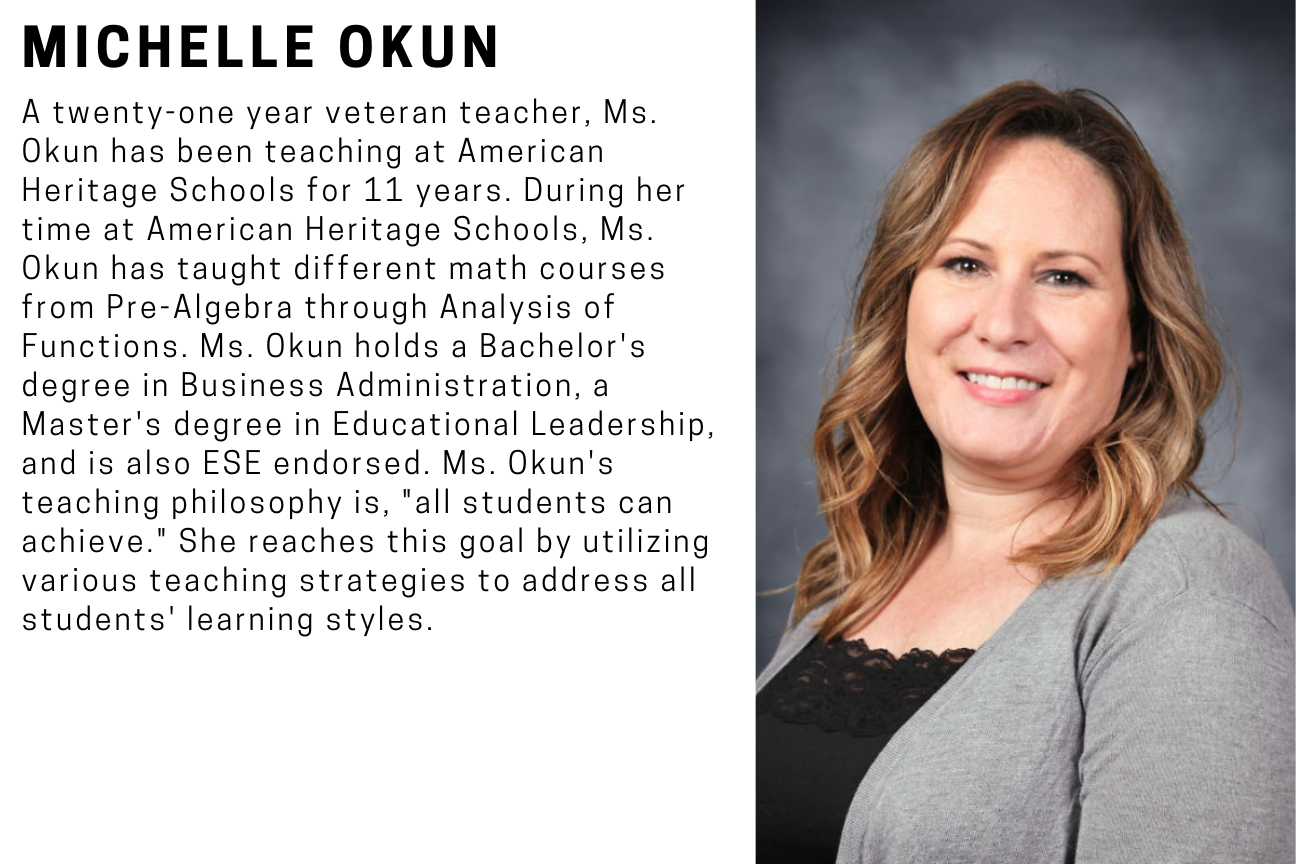 MICHELLE OKUN

A twenty-one year veteran teacher, Ms. Okun has been teaching at American Heritage Schools for 11 years. During her time at American Heritage Schools, Ms. Okun has taught different math courses from Pre-Algebra through Analysis of Functions. Ms. Okun holds a Bachelor's degree in Business Administration, a Master's degree in Educational Leadership, and is also ESE endorsed. Ms. Okun's teaching philosophy is, "all students can achieve." She reaches this goal by utilizing various teaching strategies to address all students' learning styles.